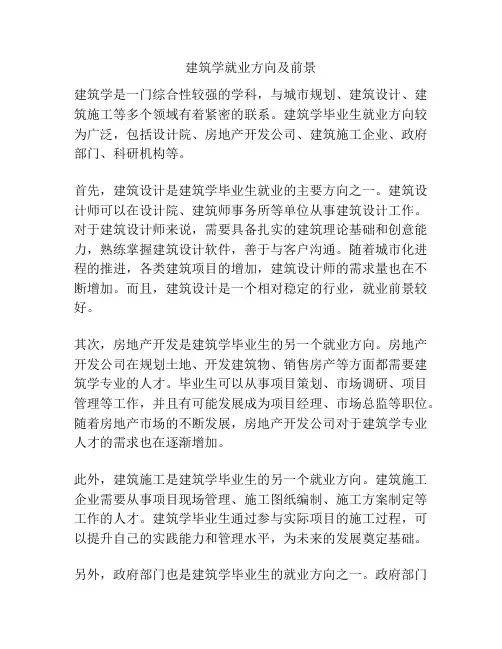 建筑学就业方向及前景

建筑学是一门综合性较强的学科，与城市规划、建筑设计、建筑施工等多个领域有着紧密的联系。建筑学毕业生就业方向较为广泛，包括设计院、房地产开发公司、建筑施工企业、政府部门、科研机构等。

首先，建筑设计是建筑学毕业生就业的主要方向之一。建筑设计师可以在设计院、建筑师事务所等单位从事建筑设计工作。对于建筑设计师来说，需要具备扎实的建筑理论基础和创意能力，熟练掌握建筑设计软件，善于与客户沟通。随着城市化进程的推进，各类建筑项目的增加，建筑设计师的需求量也在不断增加。而且，建筑设计是一个相对稳定的行业，就业前景较好。

其次，房地产开发是建筑学毕业生的另一个就业方向。房地产开发公司在规划土地、开发建筑物、销售房产等方面都需要建筑学专业的人才。毕业生可以从事项目策划、市场调研、项目管理等工作，并且有可能发展成为项目经理、市场总监等职位。随着房地产市场的不断发展，房地产开发公司对于建筑学专业人才的需求也在逐渐增加。

此外，建筑施工是建筑学毕业生的另一个就业方向。建筑施工企业需要从事项目现场管理、施工图纸编制、施工方案制定等工作的人才。建筑学毕业生通过参与实际项目的施工过程，可以提升自己的实践能力和管理水平，为未来的发展奠定基础。

另外，政府部门也是建筑学毕业生的就业方向之一。政府部门